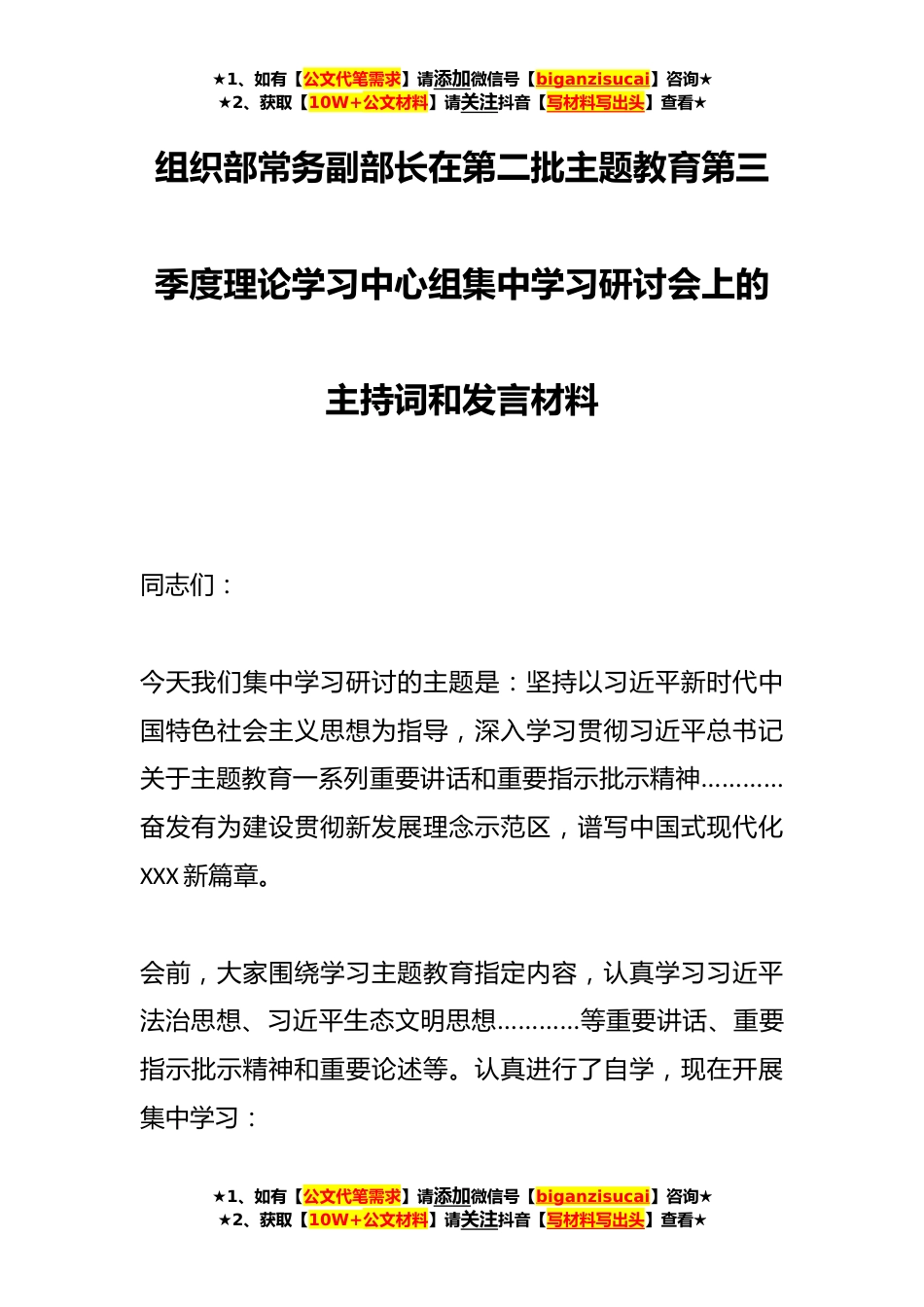 ★1、如有【公文代笔需求】请添加微信号【biganzisucai】咨询★
★2、获取【10W+公文材料】请关注抖音【写材料写出头】查看★

组织部常务副部长在第二批主题教育第三季度理论学习中心组集中学习研讨会上的主持词和发言材料

同志们：

今天我们集中学习研讨的主题是：坚持以习近平新时代中国特色社会主义思想为指导，深入学习贯彻习近平总书记关于主题教育一系列重要讲话和重要指示批示精神…………奋发有为建设贯彻新发展理念示范区，谱写中国式现代化XXX新篇章。

会前，大家围绕学习主题教育指定内容，认真学习习近平法治思想、习近平生态文明思想…………等重要讲话、重要指示批示精神和重要论述等。认真进行了自学，现在开展集中学习：

★1、如有【公文代笔需求】请添加微信号【biganzisucai】咨询★
★2、获取【10W+公文材料】请关注抖音【写材料写出头】查看★